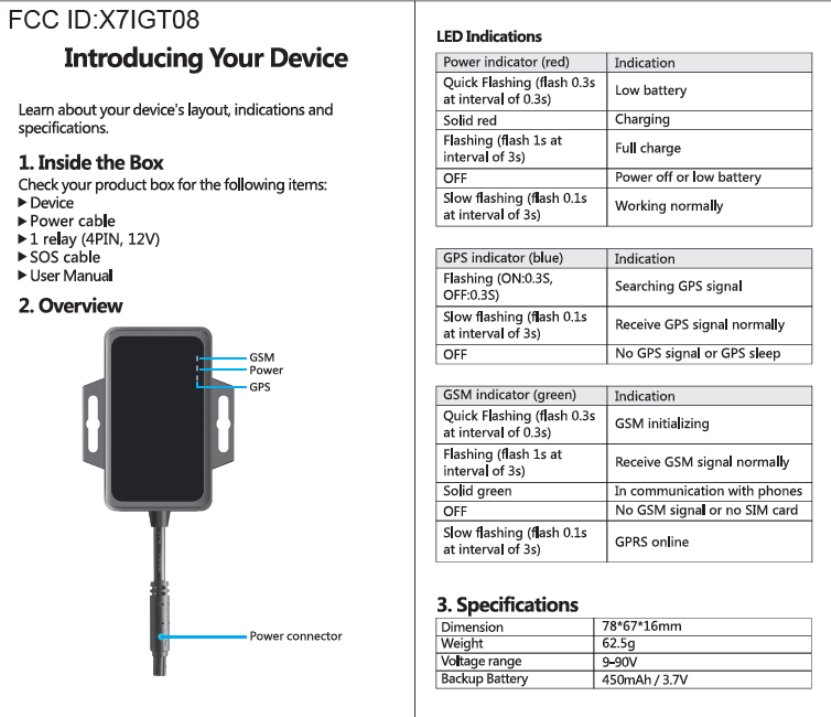 FCC ID:X7IGT08

Introducing Your Device

Learn about your device's layout, indications and specifications.

1. Inside the Box
Check your product box for the following items:
▶ Device
▶ Power cable
▶ 1 relay (4PIN, 12V)
▶ SOS cable
▶ User Manual

2. Overview

GSM
Power
GPS

Power connector

LED Indications

| Power indicator (red) | Indication |
|---|---|
| Quick Flashing (flash 0.3s at interval of 0.3s) | Low battery |
| Solid red | Charging |
| Flashing (flash 1s at interval of 3s) | Full charge |
| OFF | Power off or low battery |
| Slow flashing (flash 0.1s at interval of 3s) | Working normally |

| GPS indicator (blue) | Indication |
|---|---|
| Flashing (ON:0.3S, OFF:0.3S) | Searching GPS signal |
| Slow flashing (flash 0.1s at interval of 3s) | Receive GPS signal normally |
| OFF | No GPS signal or GPS sleep |

| GSM indicator (green) | Indication |
|---|---|
| Quick Flashing (flash 0.3s at interval of 0.3s) | GSM initializing |
| Flashing (flash 1s at interval of 3s) | Receive GSM signal normally |
| Solid green | In communication with phones |
| OFF | No GSM signal or no SIM card |
| Slow flashing (flash 0.1s at interval of 3s) | GPRS online |

3. Specifications

| Dimension | 78*67*16mm |
|---|---|
| Weight | 62.5g |
| Voltage range | 9-90V |
| Backup Battery | 450mAh / 3.7V |